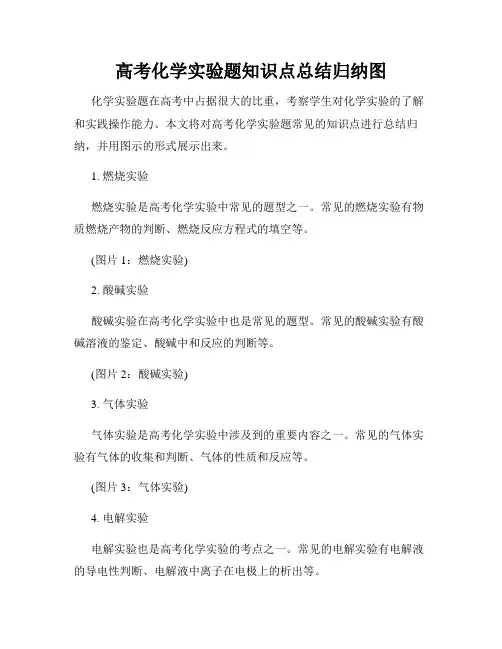 高考化学实验题知识点总结归纳图

化学实验题在高考中占据很大的比重，考察学生对化学实验的了解和实践操作能力。本文将对高考化学实验题常见的知识点进行总结归纳，并用图示的形式展示出来。

1. 燃烧实验

燃烧实验是高考化学实验中常见的题型之一。常见的燃烧实验有物质燃烧产物的判断、燃烧反应方程式的填空等。

(图片 1：燃烧实验)

2. 酸碱实验

酸碱实验在高考化学实验中也是常见的题型。常见的酸碱实验有酸碱溶液的鉴定、酸碱中和反应的判断等。

(图片 2：酸碱实验)

3. 气体实验

气体实验是高考化学实验中涉及到的重要内容之一。常见的气体实验有气体的收集和判断、气体的性质和反应等。

(图片 3：气体实验)

4. 电解实验

电解实验也是高考化学实验的考点之一。常见的电解实验有电解液的导电性判断、电解液中离子在电极上的析出等。